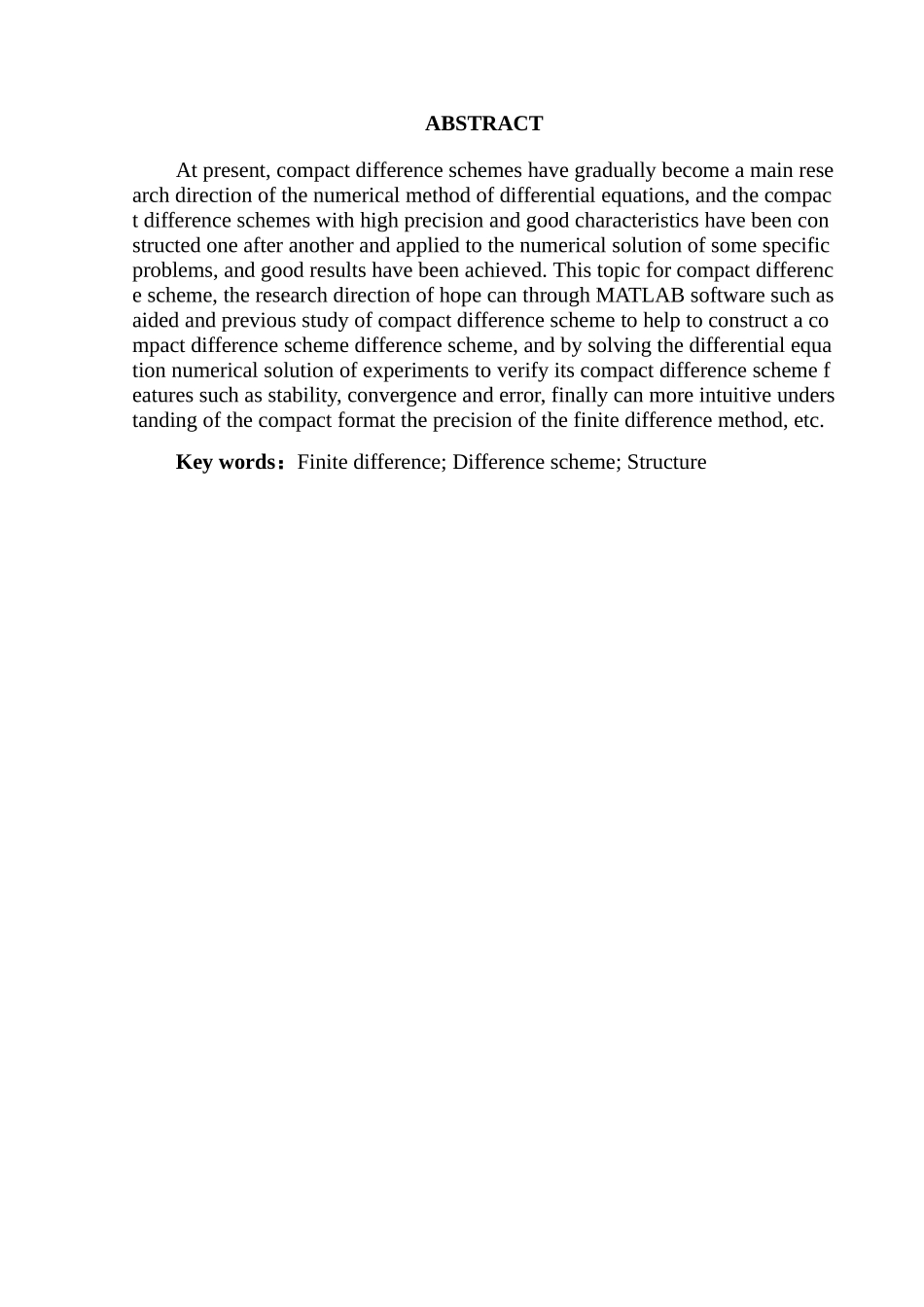 ABSTRACT

At present, compact difference schemes have gradually become a main research direction of the numerical method of differential equations, and the compact difference schemes with high precision and good characteristics have been constructed one after another and applied to the numerical solution of some specific problems, and good results have been achieved. This topic for compact difference scheme, the research direction of hope can through MATLAB software such as aided and previous study of compact difference scheme to help to construct a compact difference scheme difference scheme, and by solving the differential equation numerical solution of experiments to verify its compact difference scheme features such as stability, convergence and error, finally can more intuitive understanding of the compact format the precision of the finite difference method, etc.

Key words：Finite difference; Difference scheme; Structure